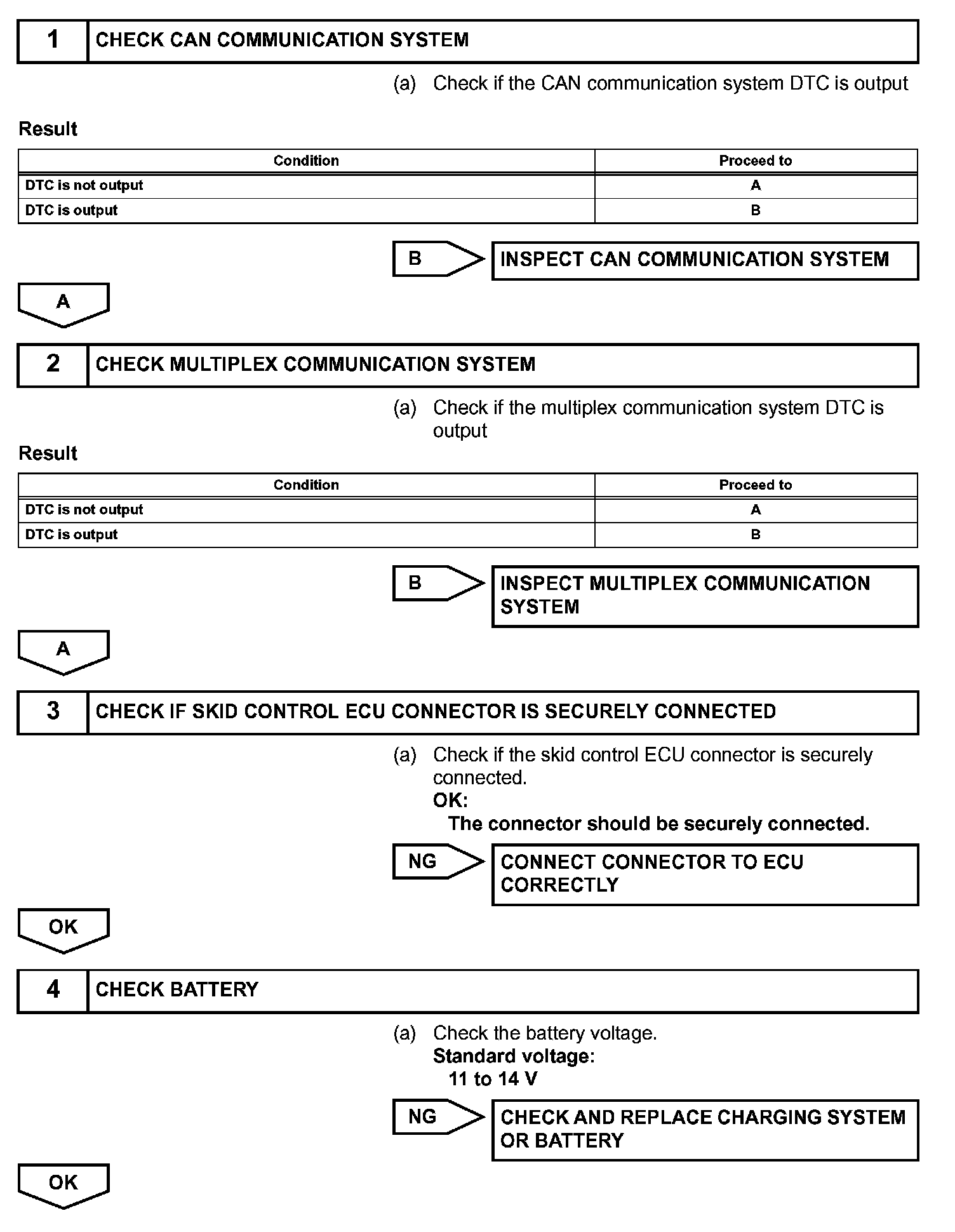 1 CHECK CAN COMMUNICATION SYSTEM

(a) Check if the CAN communication system DTC is output

Result

| Condition | Proceed to |
|---|---|
| DTC is not output | A |
| DTC is output | B |

B INSPECT CAN COMMUNICATION SYSTEM

A

2 CHECK MULTIPLEX COMMUNICATION SYSTEM

(a) Check if the multiplex communication system DTC is output

Result

| Condition | Proceed to |
|---|---|
| DTC is not output | A |
| DTC is output | B |

B INSPECT MULTIPLEX COMMUNICATION SYSTEM

A

3 CHECK IF SKID CONTROL ECU CONNECTOR IS SECURELY CONNECTED

(a) Check if the skid control ECU connector is securely connected.
OK:
The connector should be securely connected.

NG CONNECT CONNECTOR TO ECU CORRECTLY

OK

4 CHECK BATTERY

(a) Check the battery voltage.
Standard voltage:
11 to 14 V

NG CHECK AND REPLACE CHARGING SYSTEM OR BATTERY

OK